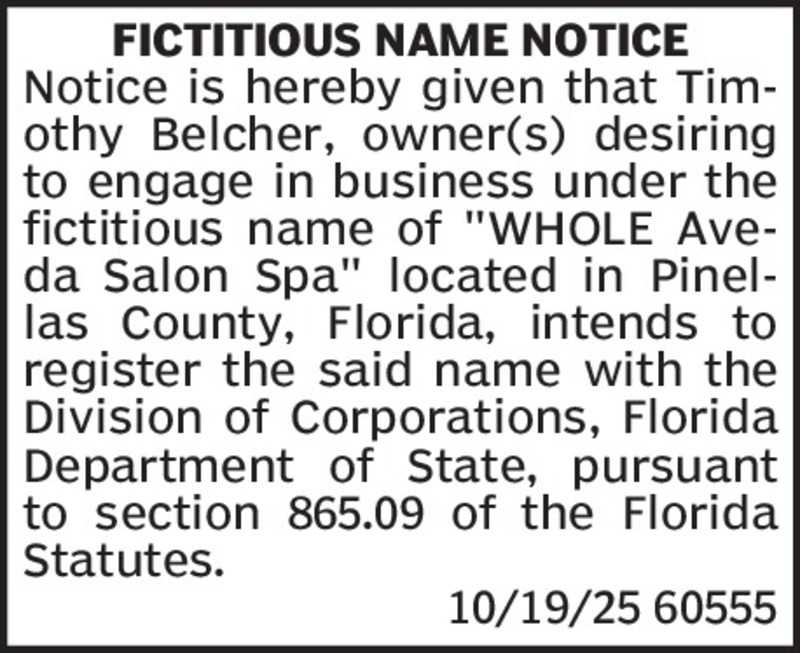 FICTITIOUS NAME NOTICE

Notice is hereby given that Timothy Belcher, owner(s) desiring to engage in business under the fictitious name of "WHOLE Aveda Salon Spa" located in Pinellas County, Florida, intends to register the said name with the Division of Corporations, Florida Department of State, pursuant to section 865.09 of the Florida Statutes.

10/19/25 60555